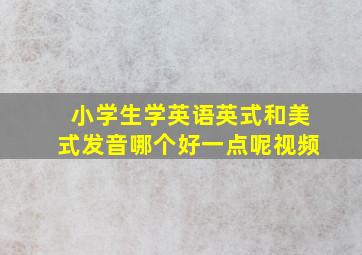 小学生学英语英式和美式发音哪个好一点呢视频